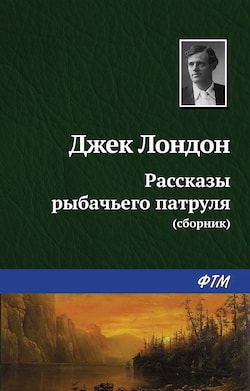 Джек Лондон

Рассказы рыбачьего патруля (сборник)

ФТМ